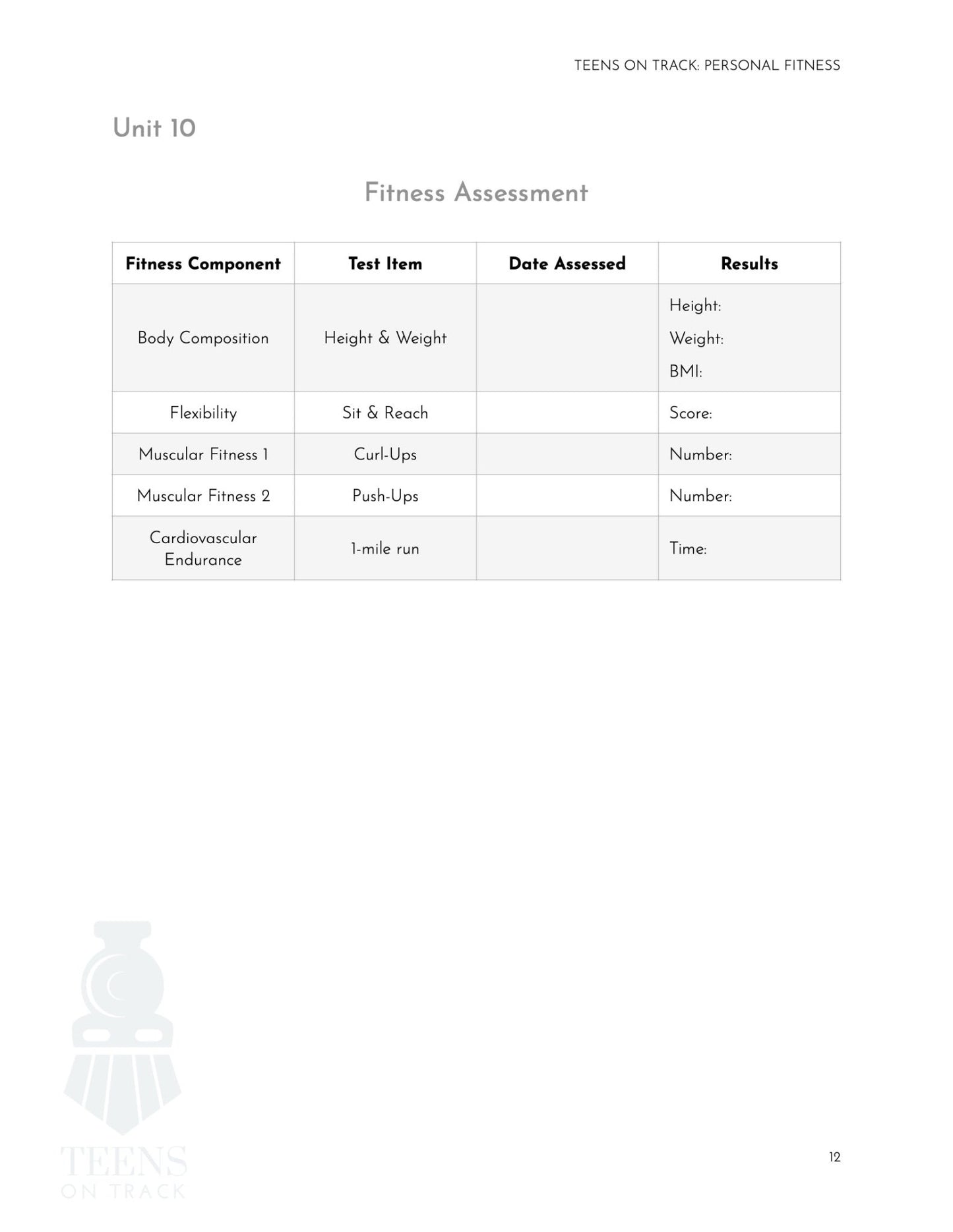 TEENS ON TRACK: PERSONAL FITNESS

Unit 10

Fitness Assessment

| Fitness Component | Test Item | Date Assessed | Results |
|---|---|---|---|
| Body Composition | Height & Weight | | Height: Weight: BMI: |
| Flexibility | Sit & Reach | | Score: |
| Muscular Fitness 1 | Curl-Ups | | Number: |
| Muscular Fitness 2 | Push-Ups | | Number: |
| Cardiovascular Endurance | 1-mile run | | Time: |

TEENS ON TRACK

12